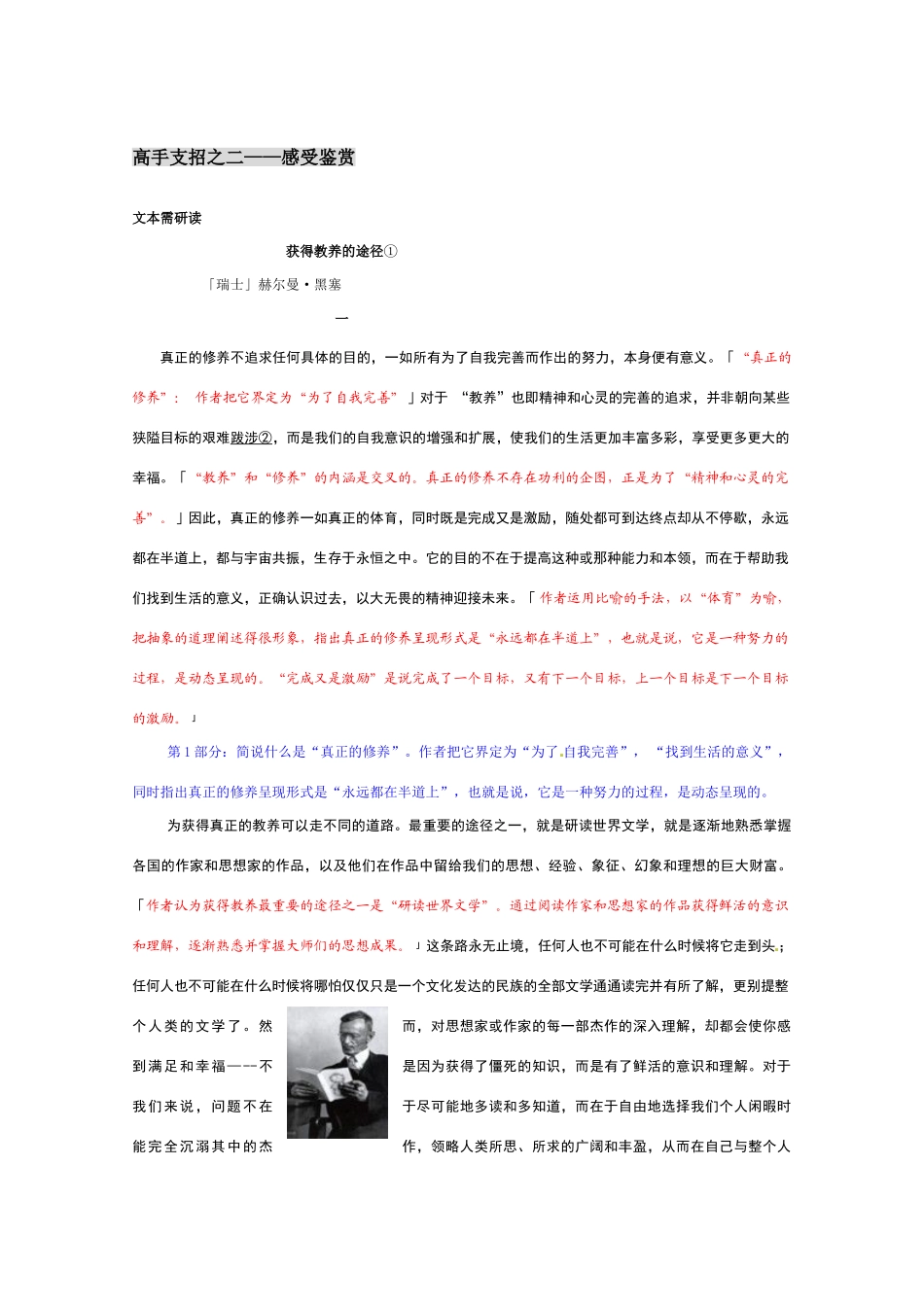 高手支招之二——感受鉴赏

文本需研读

获得教养的途径①

「瑞士」赫尔曼·黑塞

一

真正的修养不追求任何具体的目的，一如所有为了自我完善而作出的努力，本身便有意义。「“真正的修养”：作者把它界定为“为了自我完善”」对于“教养”也即精神和心灵的完善的追求，并非朝向某些狭隘目标的艰难跋涉②，而是我们的自我意识的增强和扩展，使我们的生活更加丰富多彩，享受更多更大的幸福。「“教养”和“修养”的内涵是交叉的。真正的修养不存在功利的企图，正是为了“精神和心灵的完善”。」因此，真正的修养一如真正的体育，同时既是完成又是激励，随处都可到达终点却从不停歇，永远都在半道上，都与宇宙共振，生存于永恒之中。它的目的不在于提高这种或那种能力和本领，而在于帮助我们找到生活的意义，正确认识过去，以大无畏的精神迎接未来。「作者运用比喻的手法，以“体育”为喻，把抽象的道理阐述得很形象，指出真正的修养呈现形式是“永远都在半道上”，也就是说，它是一种努力的过程，是动态呈现的。“完成又是激励”是说完成了一个目标，又有下一个目标，上一个目标是下一个目标的激励。」

第1部分：简说什么是“真正的修养”。作者把它界定为“为了自我完善”，“找到生活的意义”，同时指出真正的修养呈现形式是“永远都在半道上”，也就是说，它是一种努力的过程，是动态呈现的。

为获得真正的教养可以走不同的道路。最重要的途径之一，就是研读世界文学，就是逐渐地熟悉掌握各国的作家和思想家的作品，以及他们在作品中留给我们的思想、经验、象征、幻象和理想的巨大财富。「作者认为获得教养最重要的途径之一是“研读世界文学”。通过阅读作家和思想家的作品获得鲜活的意识和理解，逐渐熟悉并掌握大师们的思想成果。」这条路永无止境，任何人也不可能在什么时候将它走到头；任何人也不可能在什么时候将哪怕仅仅只是一个文化发达的民族的全部文学通通读完并有所了解，更别提整个人类的文学了。然而，对思想家或作家的每一部杰作的深入理解，却都会使你感到满足和幸福——不是因为获得了僵死的知识，而是有了鲜活的意识和理解。对于我们来说，问题不在于尽可能地多读和多知道，而在于自由地选择我们个人闲暇时能完全沉溺其中的杰作，领略人类所思、所求的广阔和丰盈，从而在自己与整个人